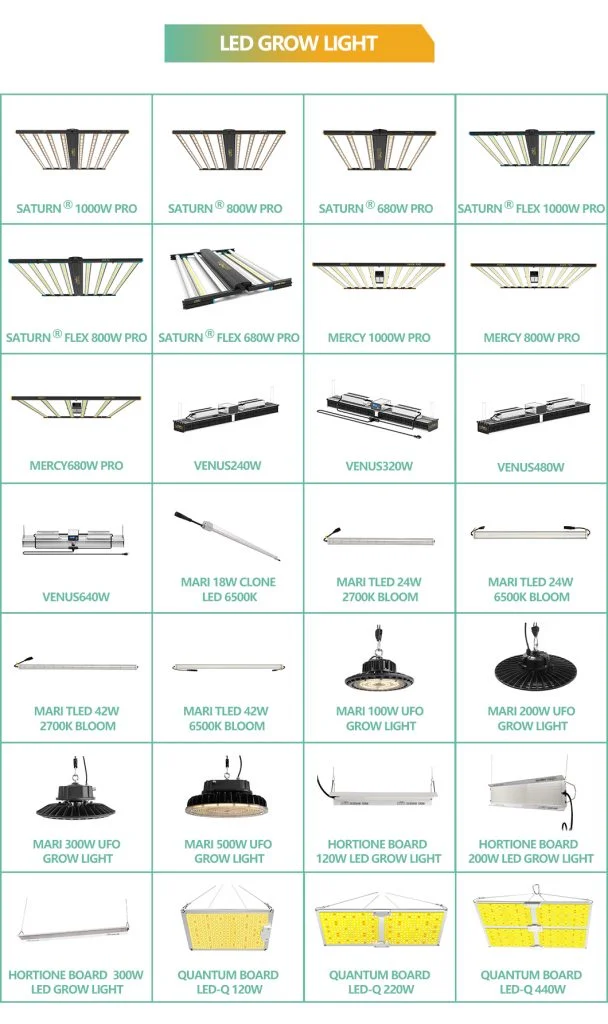 LED GROW LIGHT

| | | | |
|---|---|---|---|
| SATURN® 1000W PRO | SATURN® 800W PRO | SATURN® 680W PRO | SATURN® FLEX 1000W PRO |
| SATURN® FLEX 800W PRO | SATURN® FLEX 680W PRO | MERCY 1000W PRO | MERCY 800W PRO |
| MERCY680W PRO | VENUS240W | VENUS320W | VENUS480W |
| VENUS640W | MARI 18W CLONE LED 6500K | MARI TLED 24W 2700K BLOOM | MARI TLED 24W 6500K BLOOM |
| MARI TLED 42W 2700K BLOOM | MARI TLED 42W 6500K BLOOM | MARI 100W UFO GROW LIGHT | MARI 200W UFO GROW LIGHT |
| MARI 300W UFO GROW LIGHT | MARI 500W UFO GROW LIGHT | HORTIONE BOARD 120W LED GROW LIGHT | HORTIONE BOARD 200W LED GROW LIGHT |
| HORTIONE BOARD 300W LED GROW LIGHT | QUANTUM BOARD LED-Q 120W | QUANTUM BOARD LED-Q 220W | QUANTUM BOARD LED-Q 440W |